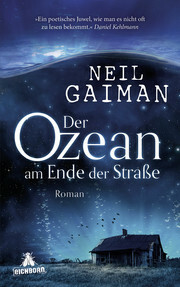 »Ein poetisches Juwel, wie man es nicht oft zu lesen bekommt.« Daniel Kehlmann

NEIL GAIMAN

Der Ozean am Ende der Straße

Roman

EICHBORN